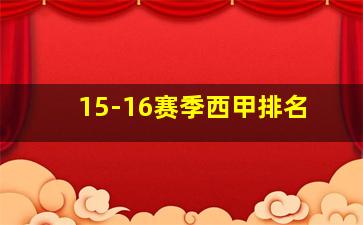 15-16赛季西甲排名